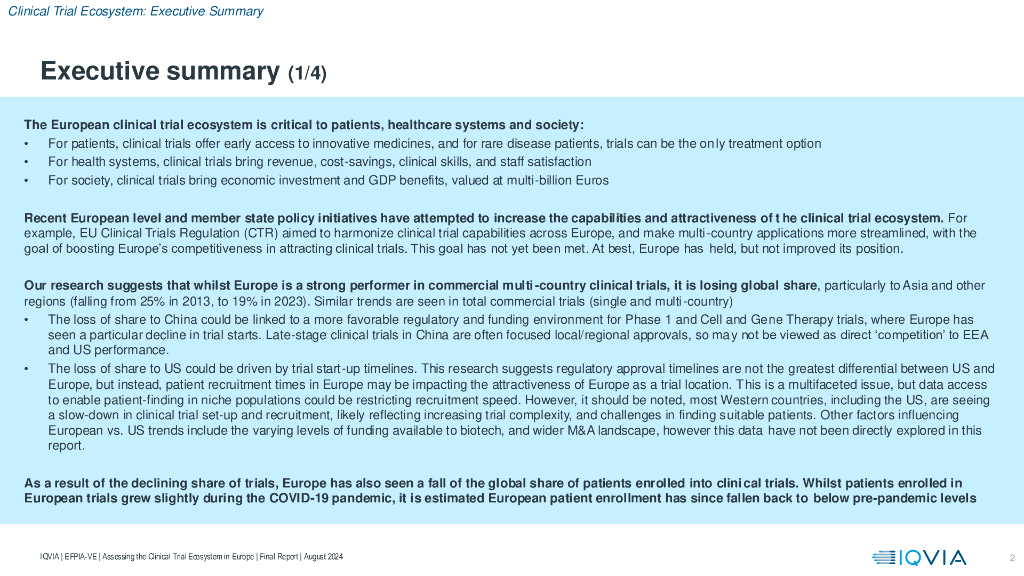 Clinical Trial Ecosystem: Executive Summary

Executive summary (1/4)

The European clinical trial ecosystem is critical to patients, healthcare systems and society:

• For patients, clinical trials offer early access to innovative medicines, and for rare disease patients, trials can be the only treatment option
• For health systems, clinical trials bring revenue, cost-savings, clinical skills, and staff satisfaction
• For society, clinical trials bring economic investment and GDP benefits, valued at multi-billion Euros

Recent European level and member state policy initiatives have attempted to increase the capabilities and attractiveness of the clinical trial ecosystem. For example, EU Clinical Trials Regulation (CTR) aimed to harmonize clinical trial capabilities across Europe, and make multi-country applications more streamlined, with the goal of boosting Europe's competitiveness in attracting clinical trials. This goal has not yet been met. At best, Europe has held, but not improved its position.

Our research suggests that whilst Europe is a strong performer in commercial multi-country clinical trials, it is losing global share, particularly to Asia and other regions (falling from 25% in 2013, to 19% in 2023). Similar trends are seen in total commercial trials (single and multi-country)

• The loss of share to China could be linked to a more favorable regulatory and funding environment for Phase 1 and Cell and Gene Therapy trials, where Europe has seen a particular decline in trial starts. Late-stage clinical trials in China are often focused local/regional approvals, so may not be viewed as direct 'competition' to EEA and US performance.
• The loss of share to US could be driven by trial start-up timelines. This research suggests regulatory approval timelines are not the greatest differential between US and Europe, but instead, patient recruitment times in Europe may be impacting the attractiveness of Europe as a trial location. This is a multifaceted issue, but data access to enable patient-finding in niche populations could be restricting recruitment speed. However, it should be noted, most Western countries, including the US, are seeing a slow-down in clinical trial set-up and recruitment, likely reflecting increasing trial complexity, and challenges in finding suitable patients. Other factors influencing European vs. US trends include the varying levels of funding available to biotech, and wider M&A landscape, however this data have not been directly explored in this report.

As a result of the declining share of trials, Europe has also seen a fall of the global share of patients enrolled into clinical trials. Whilst patients enrolled in European trials grew slightly during the COVID-19 pandemic, it is estimated European patient enrollment has since fallen back to below pre-pandemic levels

IQVIA | EFPIA-VE | Assessing the Clinical Trial Ecosystem in Europe | Final Report | August 2024

IQVIA

2